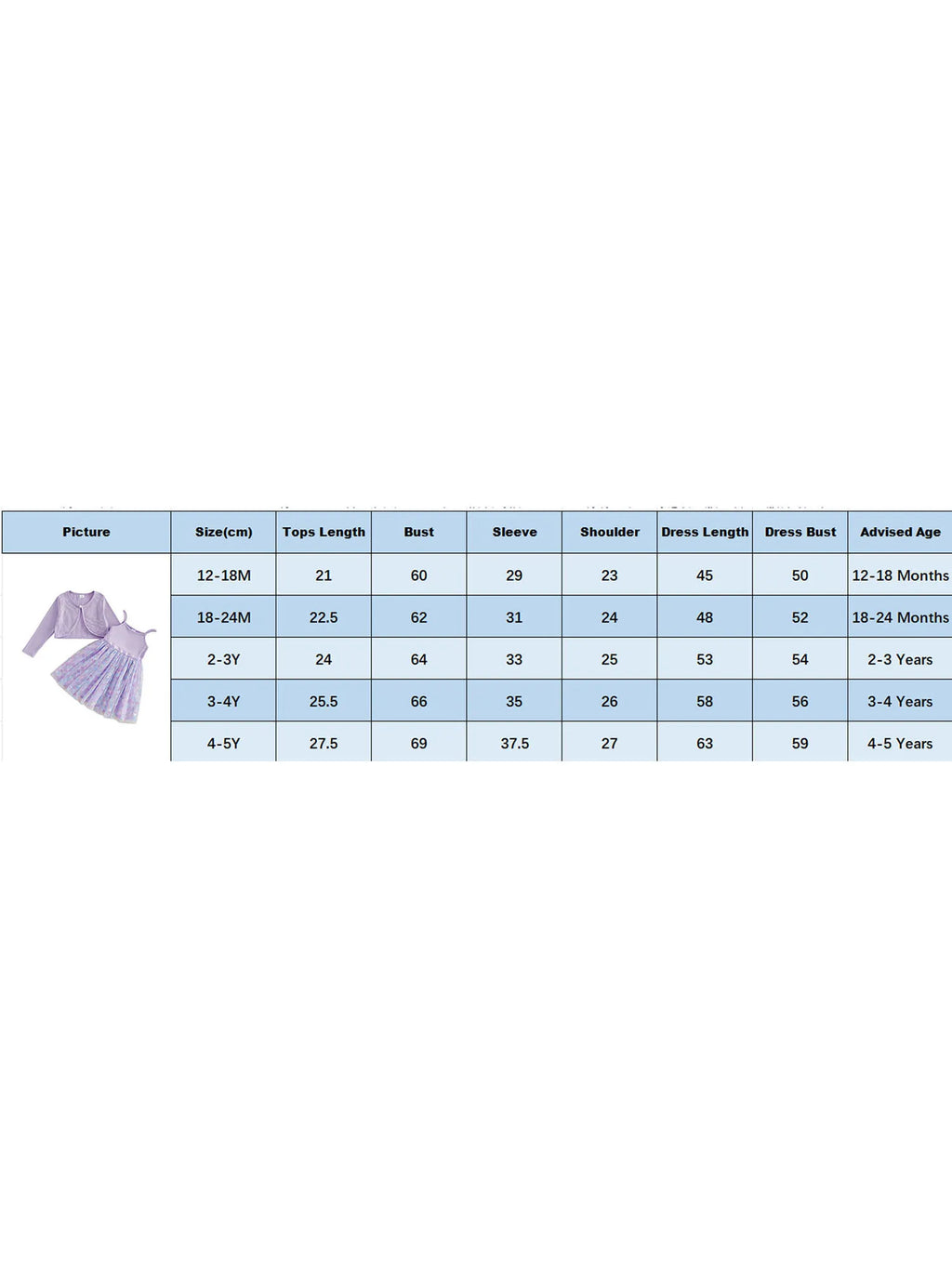 | Picture | Size(cm) | Tops Length | Bust | Sleeve | Shoulder | Dress Length | Dress Bust | Advised Age |
|---|---|---|---|---|---|---|---|---|
| | 12-18M | 21 | 60 | 29 | 23 | 45 | 50 | 12-18 Months |
| | 18-24M | 22.5 | 62 | 31 | 24 | 48 | 52 | 18-24 Months |
| | 2-3Y | 24 | 64 | 33 | 25 | 53 | 54 | 2-3 Years |
| | 3-4Y | 25.5 | 66 | 35 | 26 | 58 | 56 | 3-4 Years |
| | 4-5Y | 27.5 | 69 | 37.5 | 27 | 63 | 59 | 4-5 Years |